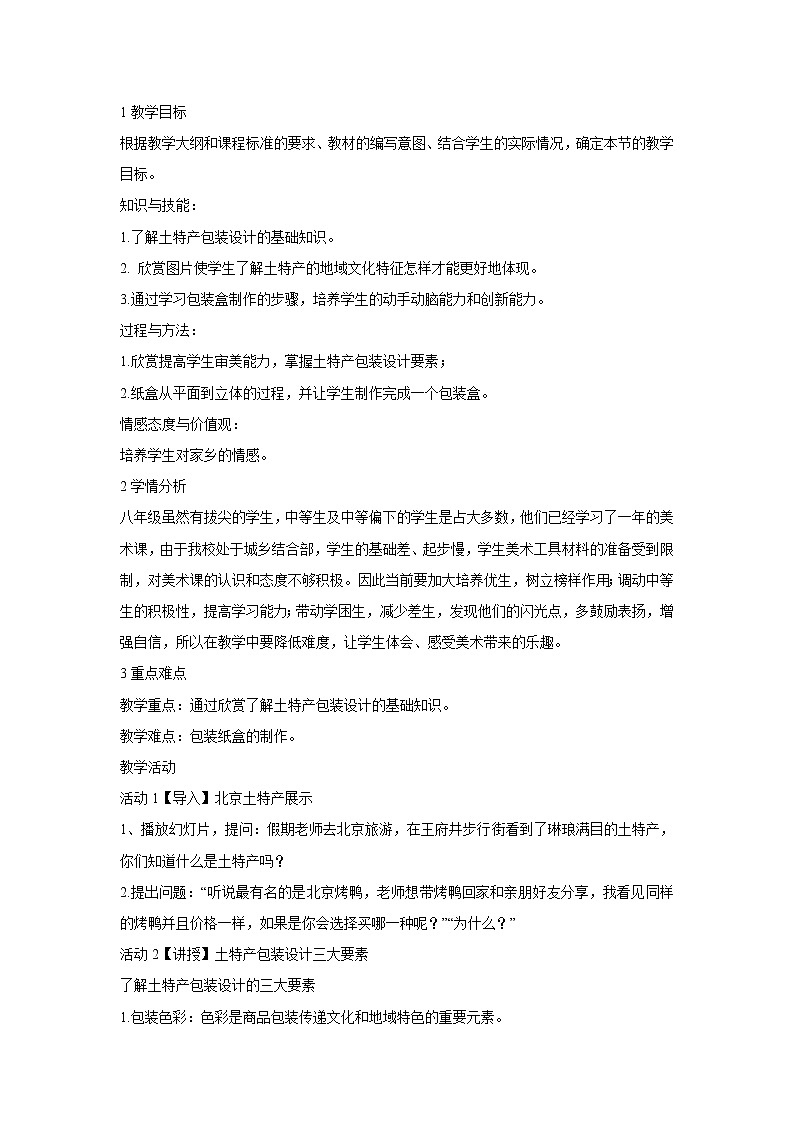 1 教学目标

根据教学大纲和课程标准的要求、教材的编写意图、结合学生的实际情况，确定本节的教学目标。

知识与技能：

1.了解土特产包装设计的基础知识。

2. 欣赏图片使学生了解土特产的地域文化特征怎样才能更好地体现。

3.通过学习包装盒制作的步骤，培养学生的动手动脑能力和创新能力。

过程与方法：

1.欣赏提高学生审美能力，掌握土特产包装设计要素；

2.纸盒从平面到立体的过程，并让学生制作完成一个包装盒。

情感态度与价值观：

培养学生对家乡的情感。

2 学情分析

八年级虽然有拔尖的学生，中等生及中等偏下的学生是占大多数，他们已经学习了一年的美术课，由于我校处于城乡结合部，学生的基础差、起步慢，学生美术工具材料的准备受到限制，对美术课的认识和态度不够积极。因此当前要加大培养优生，树立榜样作用；调动中等生的积极性，提高学习能力；带动学困生，减少差生，发现他们的闪光点，多鼓励表扬，增强自信，所以在教学中要降低难度，让学生体会、感受美术带来的乐趣。

3 重点难点

教学重点：通过欣赏了解土特产包装设计的基础知识。

教学难点：包装纸盒的制作。

教学活动

活动 1【导入】北京土特产展示

1、播放幻灯片，提问：假期老师去北京旅游，在王府井步行街看到了琳琅满目的土特产，你们知道什么是土特产吗？

2.提出问题：“听说最有名的是北京烤鸭，老师想带烤鸭回家和亲朋好友分享，我看见同样的烤鸭并且价格一样，如果是你会选择买哪一种呢？”“为什么？”

活动 2【讲授】土特产包装设计三大要素

了解土特产包装设计的三大要素

1.包装色彩：色彩是商品包装传递文化和地域特色的重要元素。